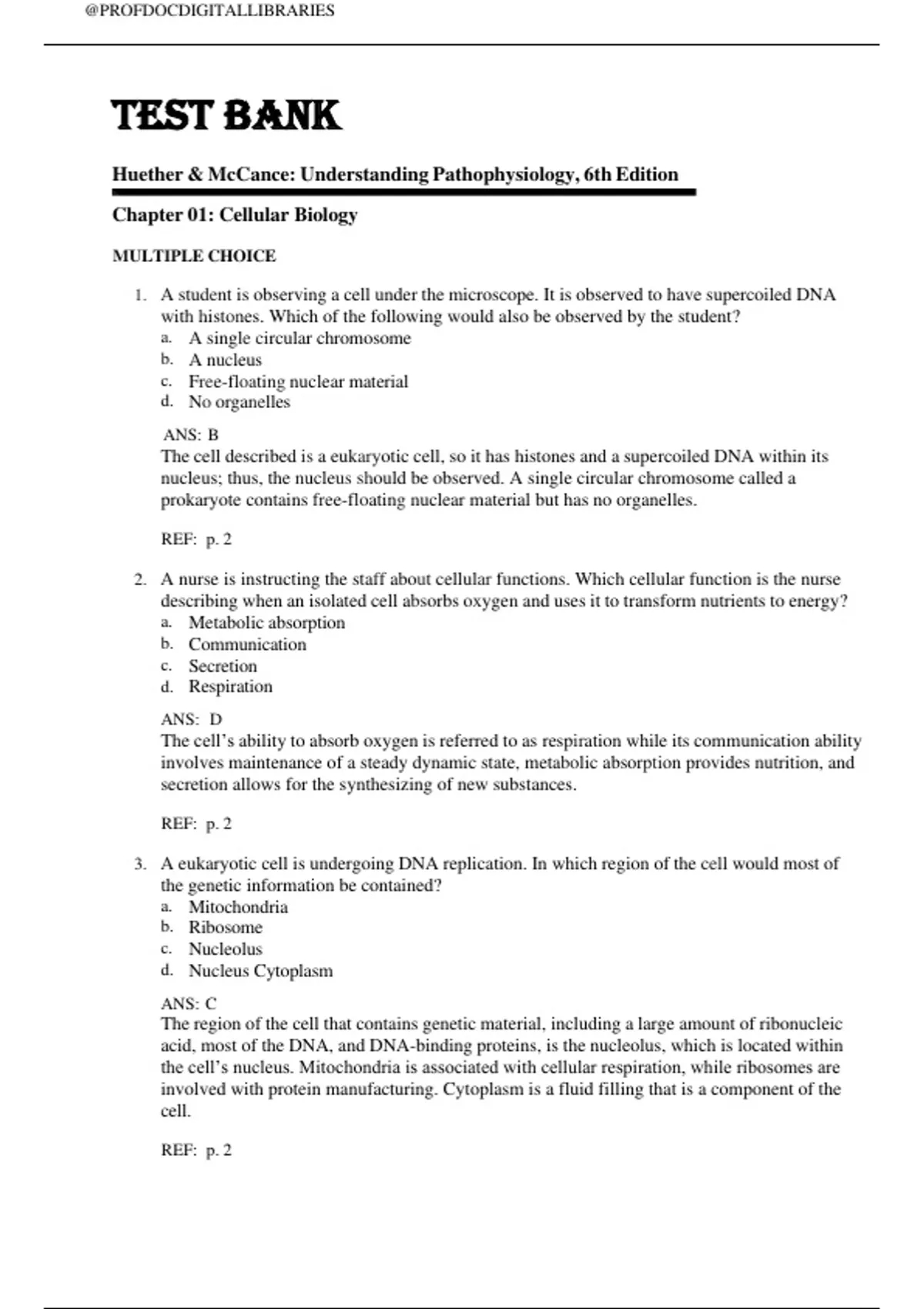 @PROFDOCDIGITALLIBRARIES

TEST BANK

Huether & McCance: Understanding Pathophysiology, 6th Edition

Chapter 01: Cellular Biology

MULTIPLE CHOICE

1. A student is observing a cell under the microscope. It is observed to have supercoiled DNA with histones. Which of the following would also be observed by the student?
a. A single circular chromosome
b. A nucleus
c. Free-floating nuclear material
d. No organelles

ANS: B
The cell described is a eukaryotic cell, so it has histones and a supercoiled DNA within its nucleus; thus, the nucleus should be observed. A single circular chromosome called a prokaryote contains free-floating nuclear material but has no organelles.

REF: p. 2

2. A nurse is instructing the staff about cellular functions. Which cellular function is the nurse describing when an isolated cell absorbs oxygen and uses it to transform nutrients to energy?
a. Metabolic absorption
b. Communication
c. Secretion
d. Respiration

ANS: D
The cell's ability to absorb oxygen is referred to as respiration while its communication ability involves maintenance of a steady dynamic state, metabolic absorption provides nutrition, and secretion allows for the synthesizing of new substances.

REF: p. 2

3. A eukaryotic cell is undergoing DNA replication. In which region of the cell would most of the genetic information be contained?
a. Mitochondria
b. Ribosome
c. Nucleolus
d. Nucleus Cytoplasm

ANS: C
The region of the cell that contains genetic material, including a large amount of ribonucleic acid, most of the DNA, and DNA-binding proteins, is the nucleolus, which is located within the cell's nucleus. Mitochondria is associated with cellular respiration, while ribosomes are involved with protein manufacturing. Cytoplasm is a fluid filling that is a component of the cell.

REF: p. 2